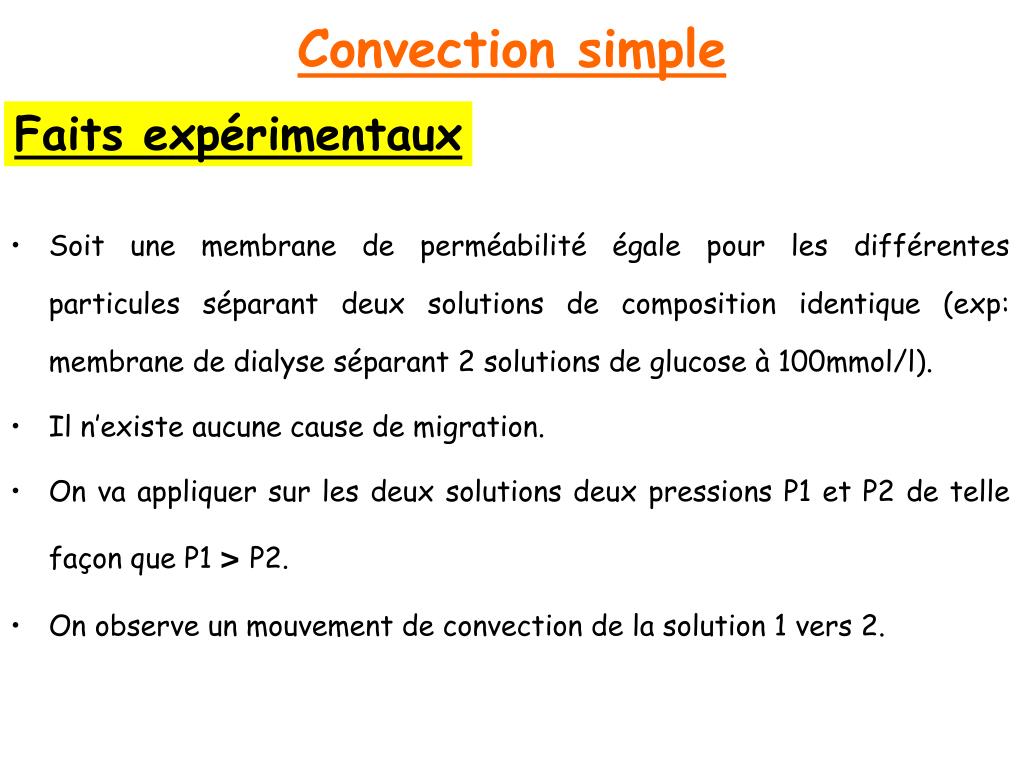 Convection simple

Faits expérimentaux

• Soit une membrane de perméabilité égale pour les différentes particules séparant deux solutions de composition identique (exp: membrane de dialyse séparant 2 solutions de glucose à 100mmol/l).

• Il n'existe aucune cause de migration.

• On va appliquer sur les deux solutions deux pressions P1 et P2 de telle façon que P1 > P2.

• On observe un mouvement de convection de la solution 1 vers 2.